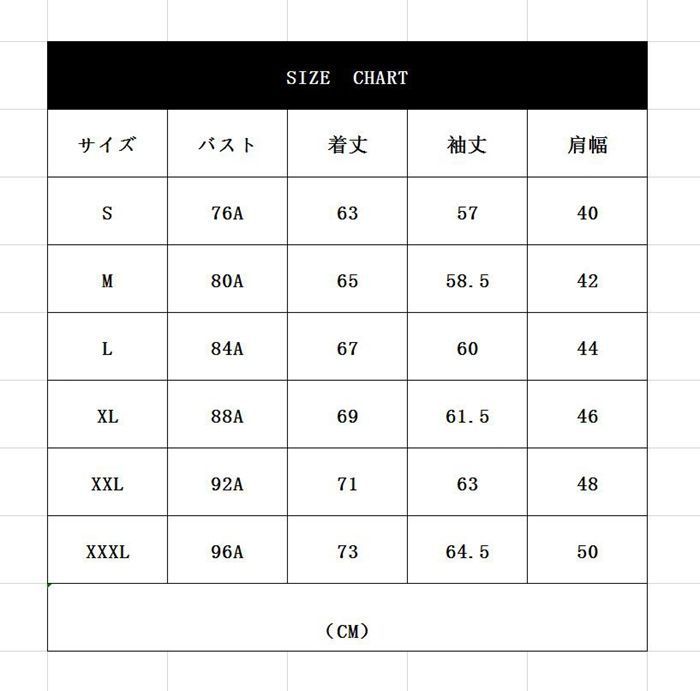 SIZE CHART

| サイズ | バスト | 着丈 | 袖丈 | 肩幅 |
|---|---|---|---|---|
| S | 76A | 63 | 57 | 40 |
| M | 80A | 65 | 58.5 | 42 |
| L | 84A | 67 | 60 | 44 |
| XL | 88A | 69 | 61.5 | 46 |
| XXL | 92A | 71 | 63 | 48 |
| XXXL | 96A | 73 | 64.5 | 50 |

（CM）